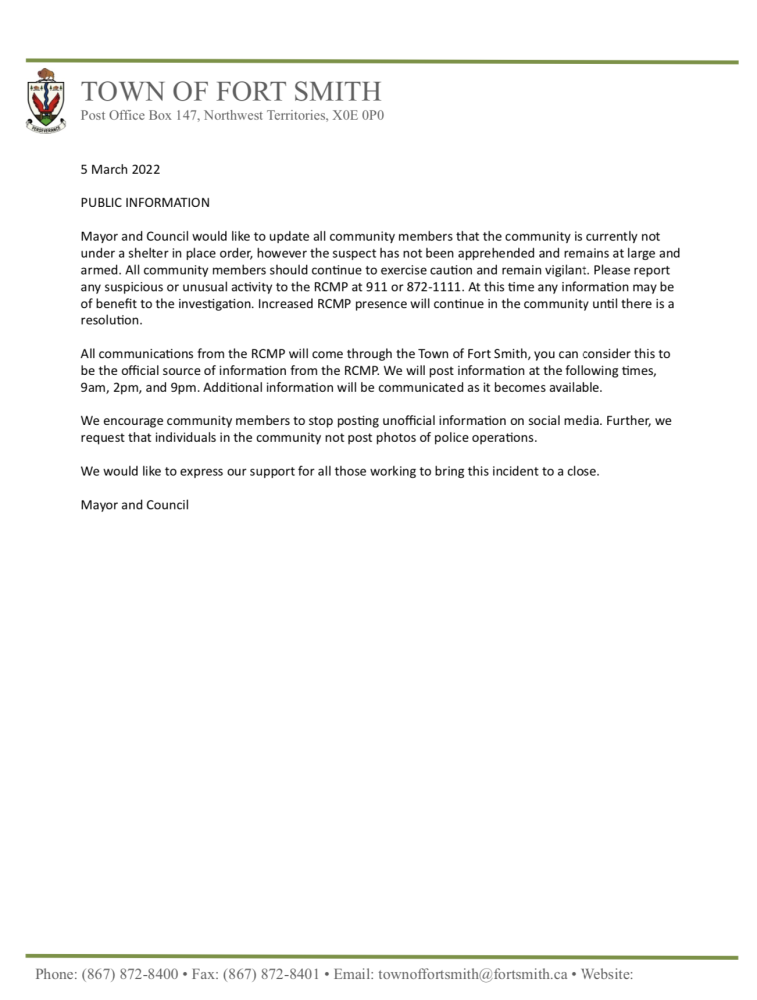 TOWN OF FORT SMITH
Post Office Box 147, Northwest Territories, X0E 0P0

5 March 2022

PUBLIC INFORMATION

Mayor and Council would like to update all community members that the community is currently not under a shelter in place order, however the suspect has not been apprehended and remains at large and armed. All community members should continue to exercise caution and remain vigilant. Please report any suspicious or unusual activity to the RCMP at 911 or 872-1111. At this time any information may be of benefit to the investigation. Increased RCMP presence will continue in the community until there is a resolution.

All communications from the RCMP will come through the Town of Fort Smith, you can consider this to be the official source of information from the RCMP. We will post information at the following times, 9am, 2pm, and 9pm. Additional information will be communicated as it becomes available.

We encourage community members to stop posting unofficial information on social media. Further, we request that individuals in the community not post photos of police operations.

We would like to express our support for all those working to bring this incident to a close.

Mayor and Council

Phone: (867) 872-8400 • Fax: (867) 872-8401 • Email: townoffortsmith@fortsmith.ca • Website: